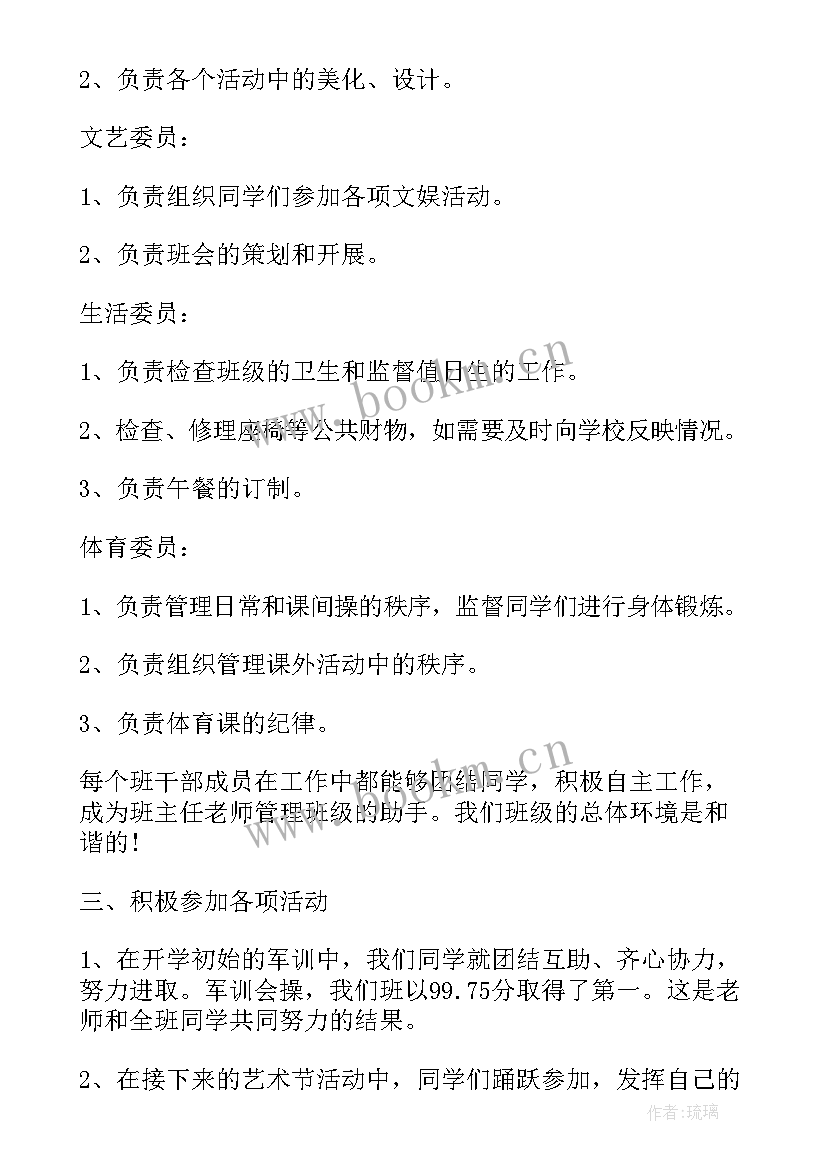 2、负责各个活动中的美化、设计。

文艺委员：

1、负责组织同学们参加各项文娱活动。

2、负责班会的策划和开展。

生活委员：

1、负责检查班级的卫生和监督值日生的工作。

2、检查、修理座椅等公共财物，如需要及时向学校反映情况。

3、负责午餐的订制。

体育委员：

1、负责管理日常和课间操的秩序，监督同学们进行身体锻炼。

2、负责组织管理课外活动中的秩序。

3、负责体育课的纪律。

每个班干部成员在工作中都能够团结同学，积极自主工作，成为班主任老师管理班级的助手。我们班级的总体环境是和谐的！

三、积极参加各项活动

1、在开学初始的军训中，我们同学就团结互助、齐心协力，努力进取。军训会操，我们班以99.75分取得了第一。这是老师和全班同学共同努力的结果。

2、在接下来的艺术节活动中，同学们踊跃参加，发挥自己的

www.bookm.cn
www.bookm.cn
作者：琉璃